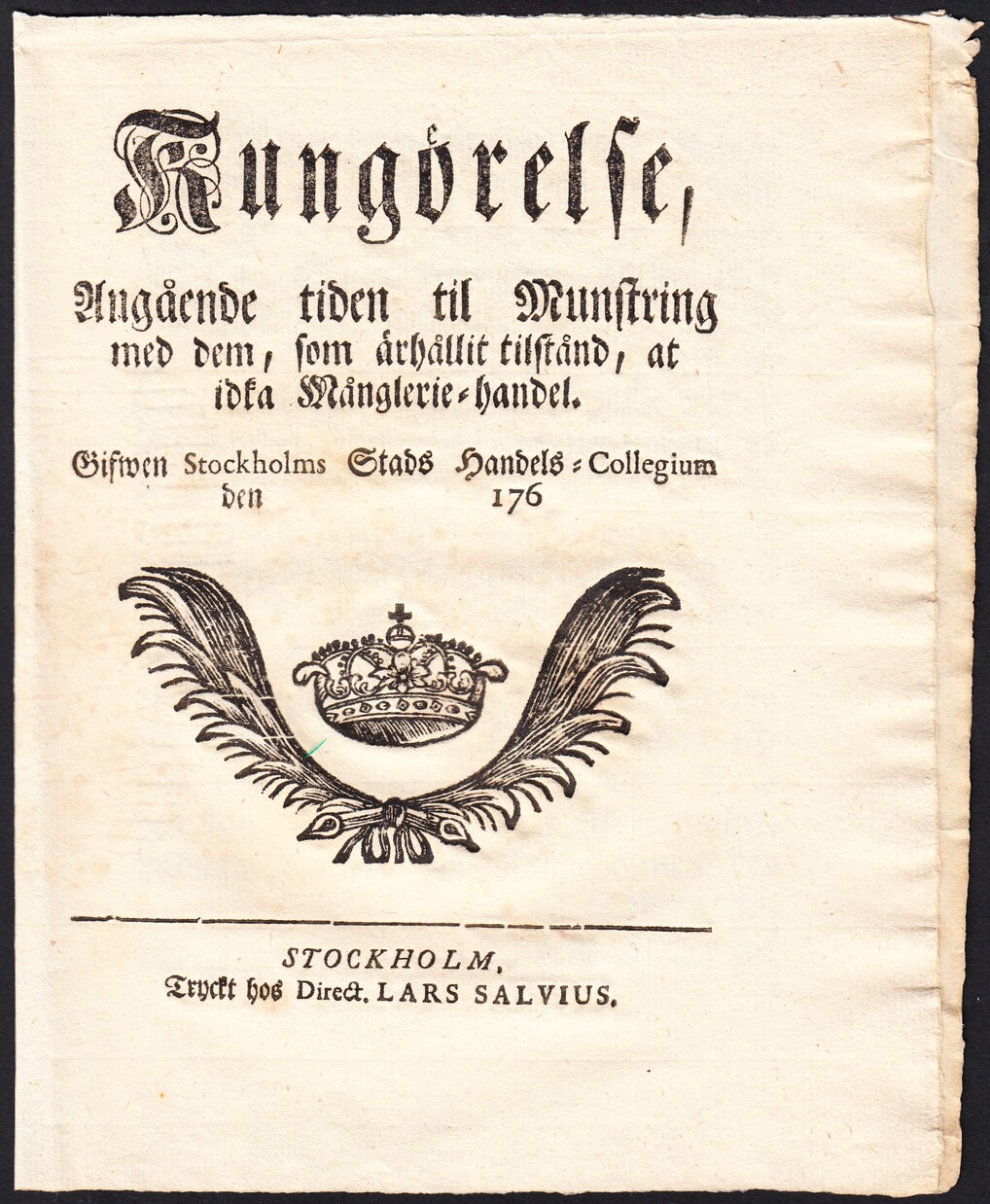 Kungörelse,

Angående tiden til Munstring med dem, som århållit tilstånd, at idka Månglerie-handel.

Gifwen Stockholms Stads Handels-Collegium den 176

STOCKHOLM, Tryckt hos Direct. LARS SALVIUS.